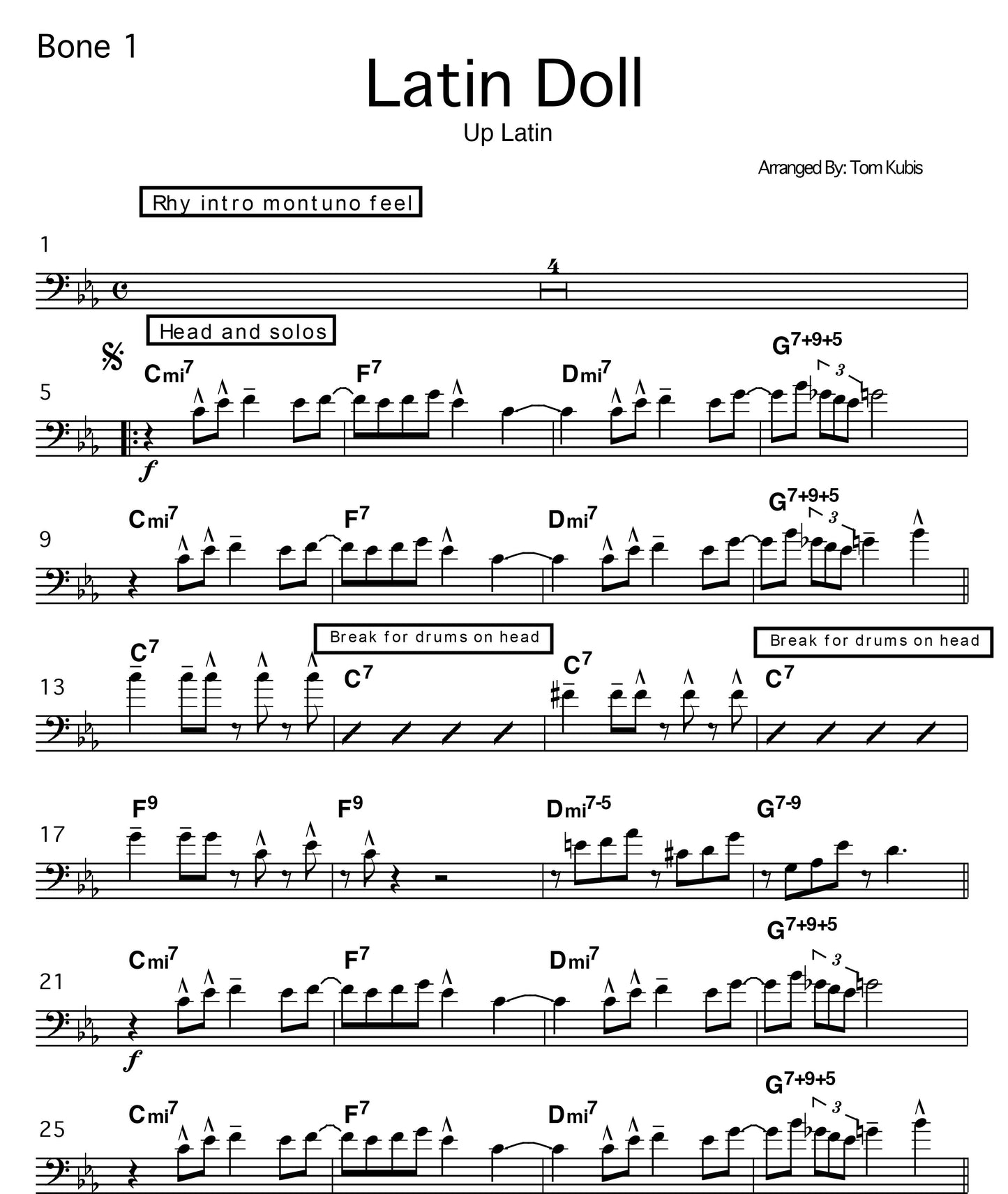 Bone 1

Latin Doll

Up Latin

Arranged By: Tom Kubis

Rhy intro montuno feel

1

4

Head and solos

5

$Cmi^7$ $F^7$ $Dmi^7$ $G^{7+9+5}$

3

f

9

$Cmi^7$ $F^7$ $Dmi^7$ $G^{7+9+5}$

3

Break for drums on head

Break for drums on head

13

$C^7$ $C^7$ $C^7$ $C^7$

17

$F^9$ $F^9$ $Dmi^{7-5}$ $G^{7-9}$

21

$Cmi^7$ $F^7$ $Dmi^7$ $G^{7+9+5}$

3

f

25

$Cmi^7$ $F^7$ $Dmi^7$ $G^{7+9+5}$

3